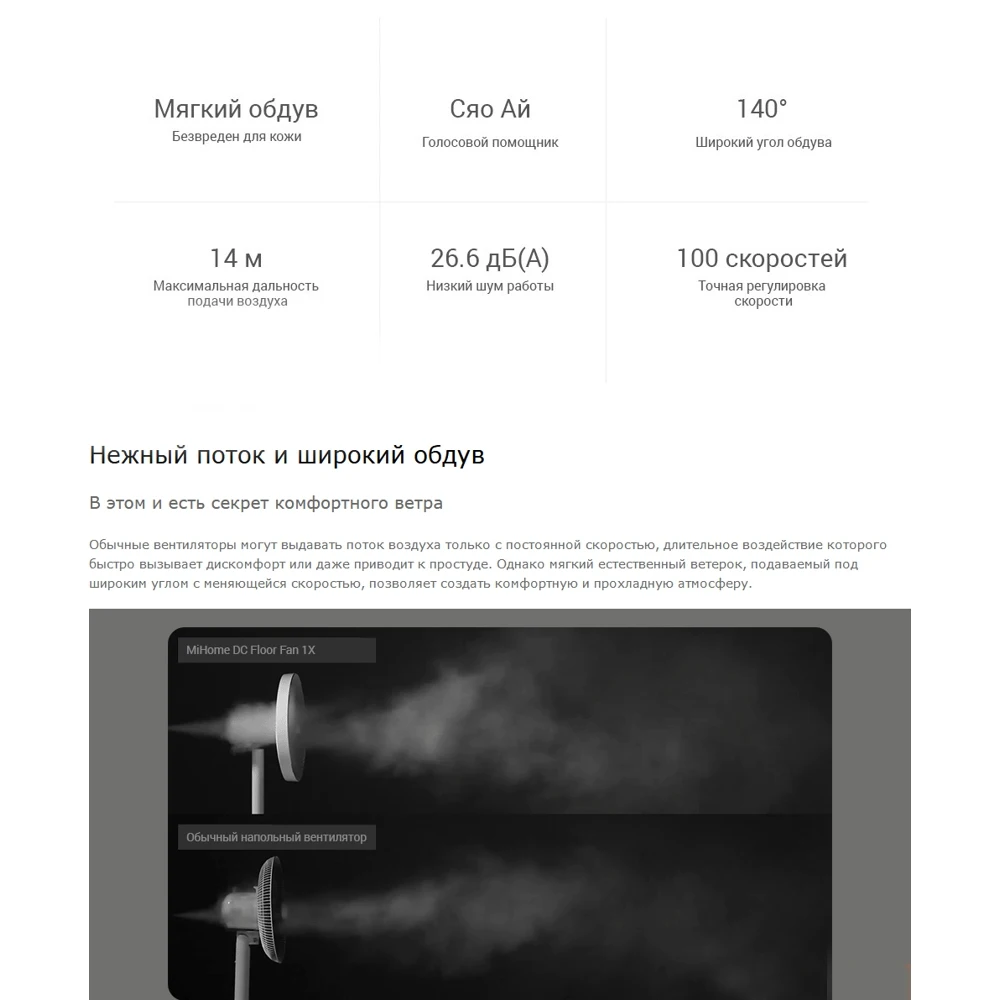 Мягкий обдув
Безвреден для кожи

Сяо Ай
Голосовой помощник

140°
Широкий угол обдува

14 м
Максимальная дальность подачи воздуха

26.6 дБ(А)
Низкий шум работы

100 скоростей
Точная регулировка скорости

Нежный поток и широкий обдув

В этом и есть секрет комфортного ветра

Обычные вентиляторы могут выдавать поток воздуха только с постоянной скоростью, длительное воздействие которого быстро вызывает дискомфорт или даже приводит к простуде. Однако мягкий естественный ветерок, подаваемый под широким углом с меняющейся скоростью, позволяет создать комфортную и прохладную атмосферу.

MiHome DC Floor Fan 1X

Обычный напольный вентилятор